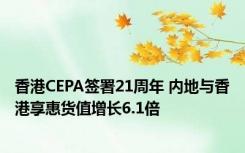 香港CEPA签署21周年 内地与香港享惠货值增长6.1倍